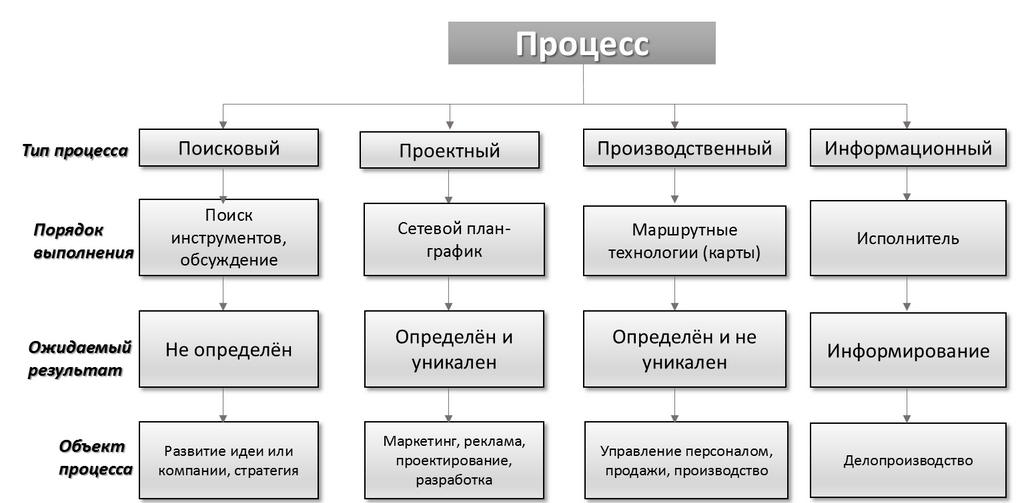 Процесс

Тип процесса
Поисковый
Проектный
Производственный
Информационный

Порядок выполнения
Поиск инструментов, обсуждение
Сетевой план-график
Маршрутные технологии (карты)
Исполнитель

Ожидаемый результат
Не определён
Определён и уникален
Определён и не уникален
Информирование

Объект процесса
Развитие идеи или компании, стратегия
Маркетинг, реклама, проектирование, разработка
Управление персоналом, продажи, производство
Делопроизводство